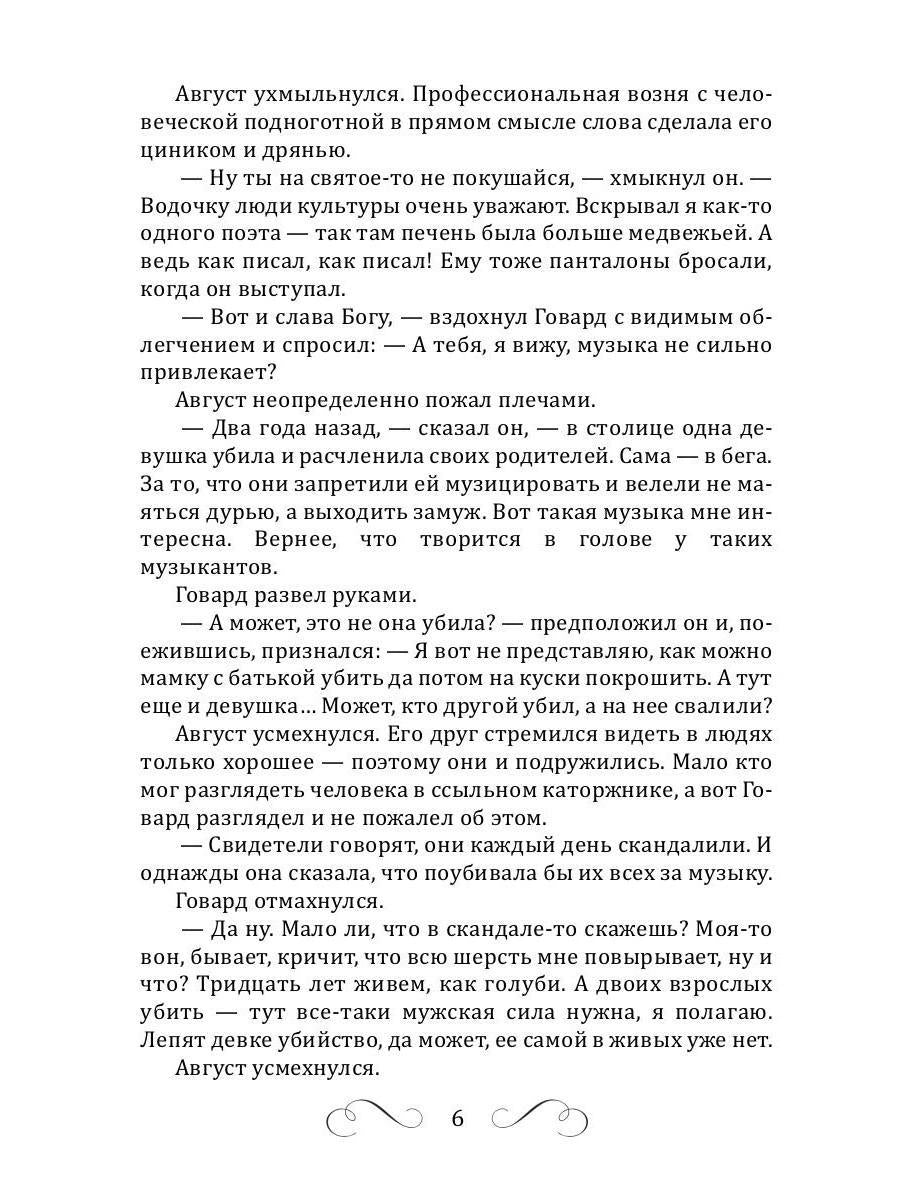 Август ухмыльнулся. Профессиональная возня с человеческой подноготной в прямом смысле слова сделала его циником и дрянью.

— Ну ты на святое-то не покушайся, — хмыкнул он. — Водочку люди культуры очень уважают. Вскрывал я как-то одного поэта — так там печень была больше медвежьей. А ведь как писал, как писал! Ему тоже панталоны бросали, когда он выступал.

— Вот и слава Богу, — вздохнул Говард с видимым облегчением и спросил: — А тебя, я вижу, музыка не сильно привлекает?

Август неопределенно пожал плечами.

— Два года назад, — сказал он, — в столице одна девушка убила и расчленила своих родителей. Сама — в бега. За то, что они запретили ей музицировать и велели не маяться дурью, а выходить замуж. Вот такая музыка мне интересна. Вернее, что творится в голове у таких музыкантов.

Говард развел руками.

— А может, это не она убила? — предположил он и, поежившись, признался: — Я вот не представляю, как можно мамку с батькой убить да потом на куски покрошить. А тут еще и девушка... Может, кто другой убил, а на нее свалили?

Август усмехнулся. Его друг стремился видеть в людях только хорошее — поэтому они и подружились. Мало кто мог разглядеть человека в ссыльном каторжнике, а вот Говард разглядел и не пожалел об этом.

— Свидетели говорят, они каждый день скандалили. И однажды она сказала, что поубивала бы их всех за музыку.

Говард отмахнулся.

— Да ну. Мало ли, что в скандале-то скажешь? Моя-то вон, бывает, кричит, что всю шерсть мне повырывает, ну и что? Тридцать лет живем, как голуби. А двоих взрослых убить — тут все-таки мужская сила нужна, я полагаю. Лепят девке убийство, да может, ее самой в живых уже нет.

Август усмехнулся.

6